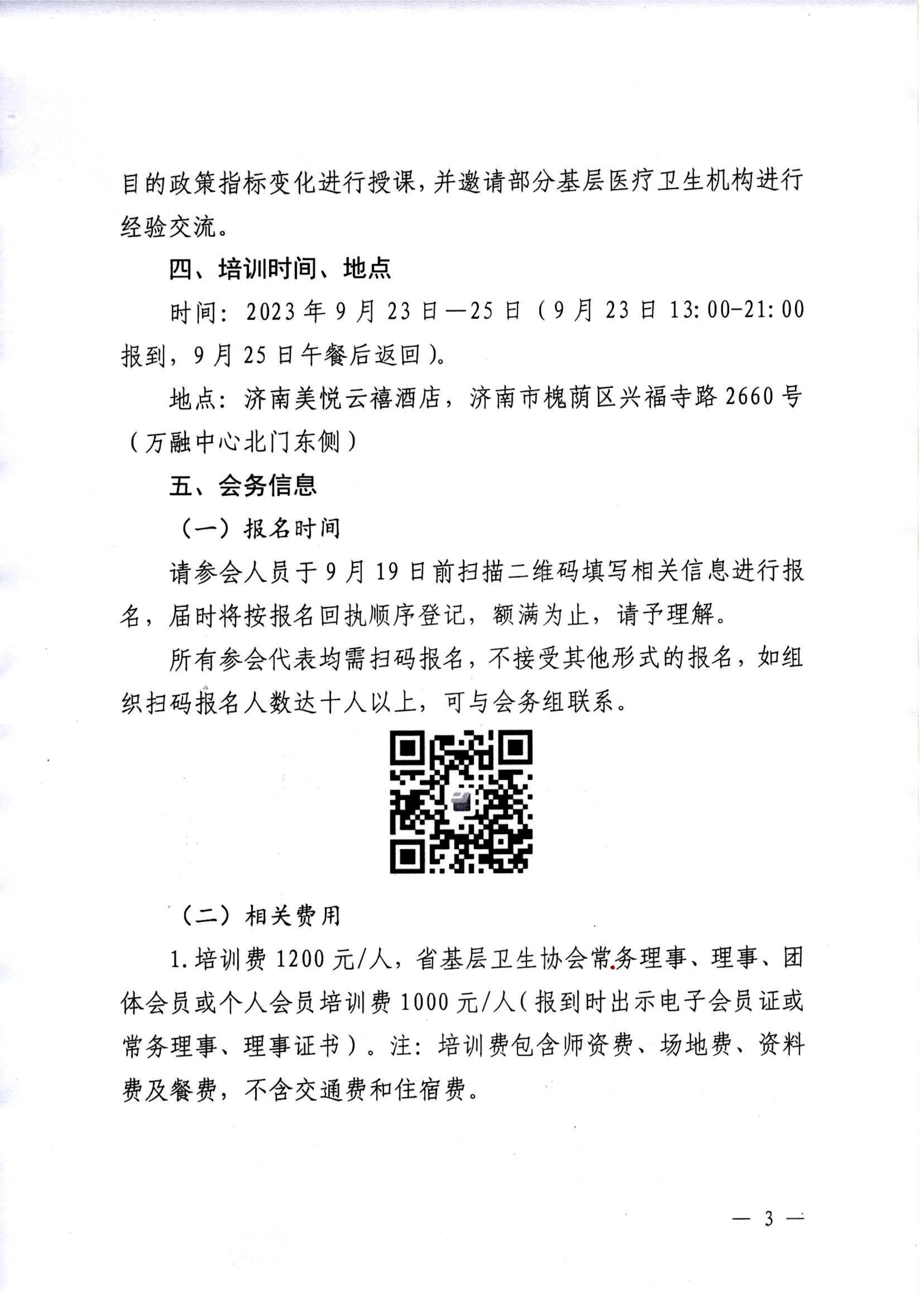 目的政策指标变化进行授课，并邀请部分基层医疗卫生机构进行经验交流。

四、培训时间、地点

时间：2023年9月23日—25日（9月23日13:00-21:00报到，9月25日午餐后返回）。

地点：济南美悦云禧酒店，济南市槐荫区兴福寺路2660号（万融中心北门东侧）

五、会务信息

（一）报名时间

请参会人员于9月19日前扫描二维码填写相关信息进行报名，届时将按报名回执顺序登记，额满为止，请予理解。

所有参会代表均需扫码报名，不接受其他形式的报名，如组织扫码报名人数达十人以上，可与会务组联系。

（二）相关费用

1.培训费1200元/人，省基层卫生协会常务理事、理事、团体会员或个人会员培训费1000元/人（报到时出示电子会员证或常务理事、理事证书）。注：培训费包含师资费、场地费、资料费及餐费，不含交通费和住宿费。

— 3 —